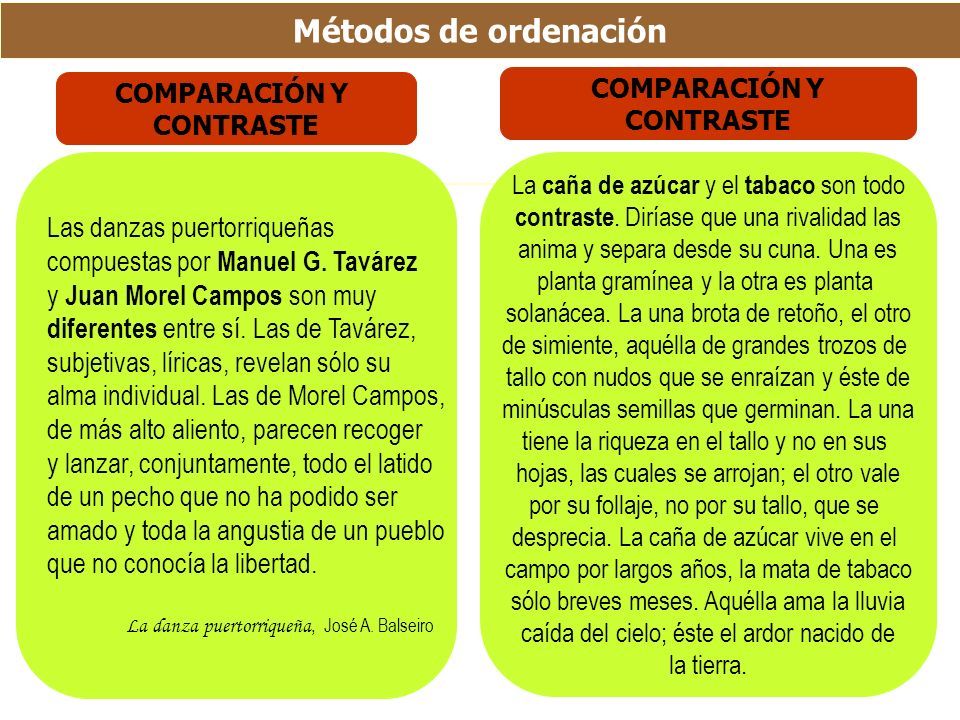 Métodos de ordenación

COMPARACIÓN Y CONTRASTE

Las danzas puertorriqueñas compuestas por Manuel G. Tavárez y Juan Morel Campos son muy diferentes entre sí. Las de Tavárez, subjetivas, líricas, revelan sólo su alma individual. Las de Morel Campos, de más alto aliento, parecen recoger y lanzar, conjuntamente, todo el latido de un pecho que no ha podido ser amado y toda la angustia de un pueblo que no conocía la libertad.

La danza puertorriqueña, José A. Balseiro

COMPARACIÓN Y CONTRASTE

La caña de azúcar y el tabaco son todo contraste. Diríase que una rivalidad las anima y separa desde su cuna. Una es planta gramínea y la otra es planta solanácea. La una brota de retoño, el otro de simiente, aquélla de grandes trozos de tallo con nudos que se enraízan y éste de minúsculas semillas que germinan. La una tiene la riqueza en el tallo y no en sus hojas, las cuales se arrojan; el otro vale por su follaje, no por su tallo, que se desprecia. La caña de azúcar vive en el campo por largos años, la mata de tabaco sólo breves meses. Aquélla ama la lluvia caída del cielo; éste el ardor nacido de la tierra.